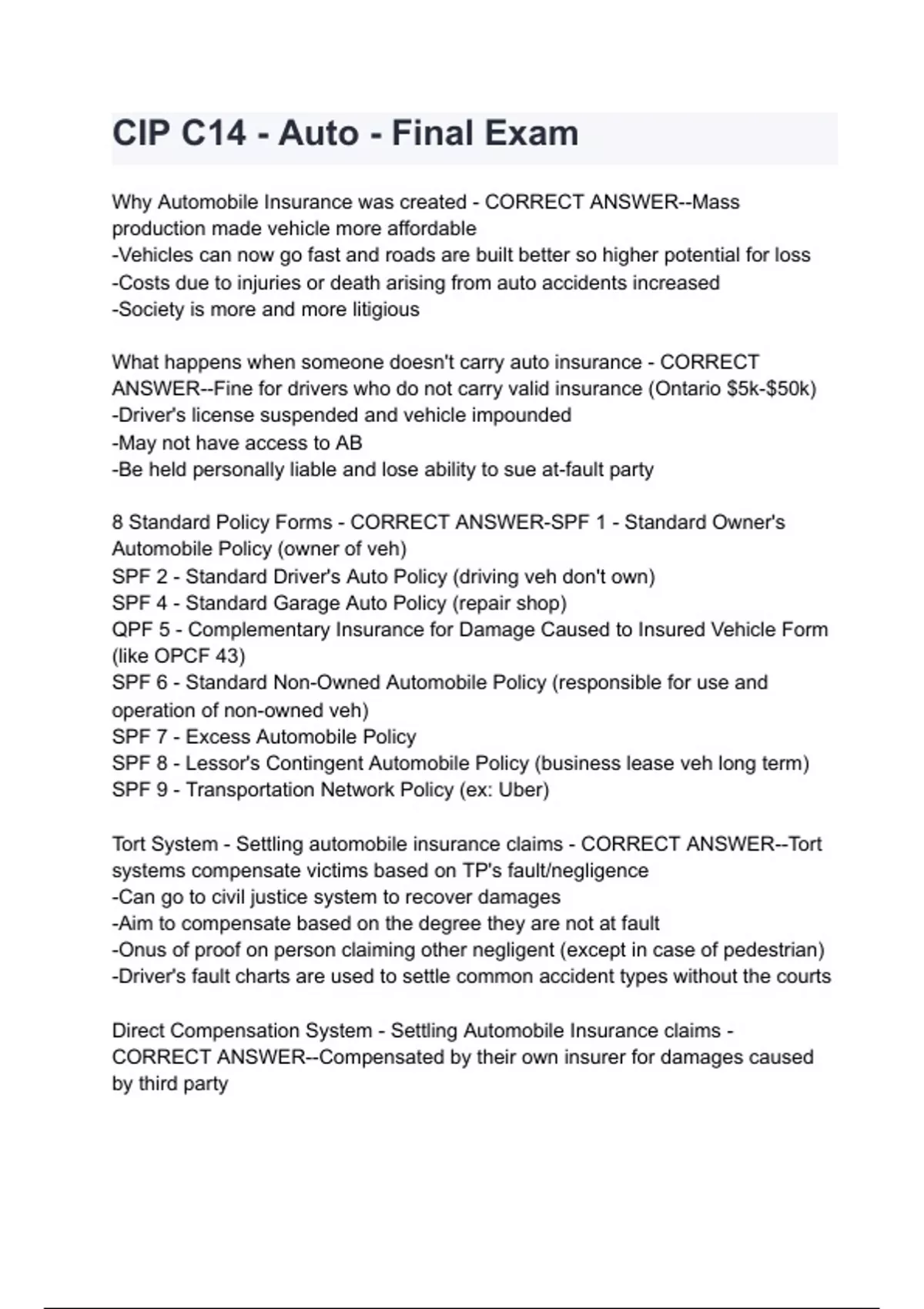 CIP C14 - Auto - Final Exam

Why Automobile Insurance was created - CORRECT ANSWER--Mass production made vehicle more affordable
-Vehicles can now go fast and roads are built better so higher potential for loss
-Costs due to injuries or death arising from auto accidents increased
-Society is more and more litigious

What happens when someone doesn't carry auto insurance - CORRECT ANSWER--Fine for drivers who do not carry valid insurance (Ontario \$5k-\$50k)
-Driver's license suspended and vehicle impounded
-May not have access to AB
-Be held personally liable and lose ability to sue at-fault party

8 Standard Policy Forms - CORRECT ANSWER-SPF 1 - Standard Owner's Automobile Policy (owner of veh)
SPF 2 - Standard Driver's Auto Policy (driving veh don't own)
SPF 4 - Standard Garage Auto Policy (repair shop)
QPF 5 - Complementary Insurance for Damage Caused to Insured Vehicle Form (like OPCF 43)
SPF 6 - Standard Non-Owned Automobile Policy (responsible for use and operation of non-owned veh)
SPF 7 - Excess Automobile Policy
SPF 8 - Lessor's Contingent Automobile Policy (business lease veh long term)
SPF 9 - Transportation Network Policy (ex: Uber)

Tort System - Settling automobile insurance claims - CORRECT ANSWER--Tort systems compensate victims based on TP's fault/negligence
-Can go to civil justice system to recover damages
-Aim to compensate based on the degree they are not at fault
-Onus of proof on person claiming other negligent (except in case of pedestrian)
-Driver's fault charts are used to settle common accident types without the courts

Direct Compensation System - Settling Automobile Insurance claims - CORRECT ANSWER--Compensated by their own insurer for damages caused by third party